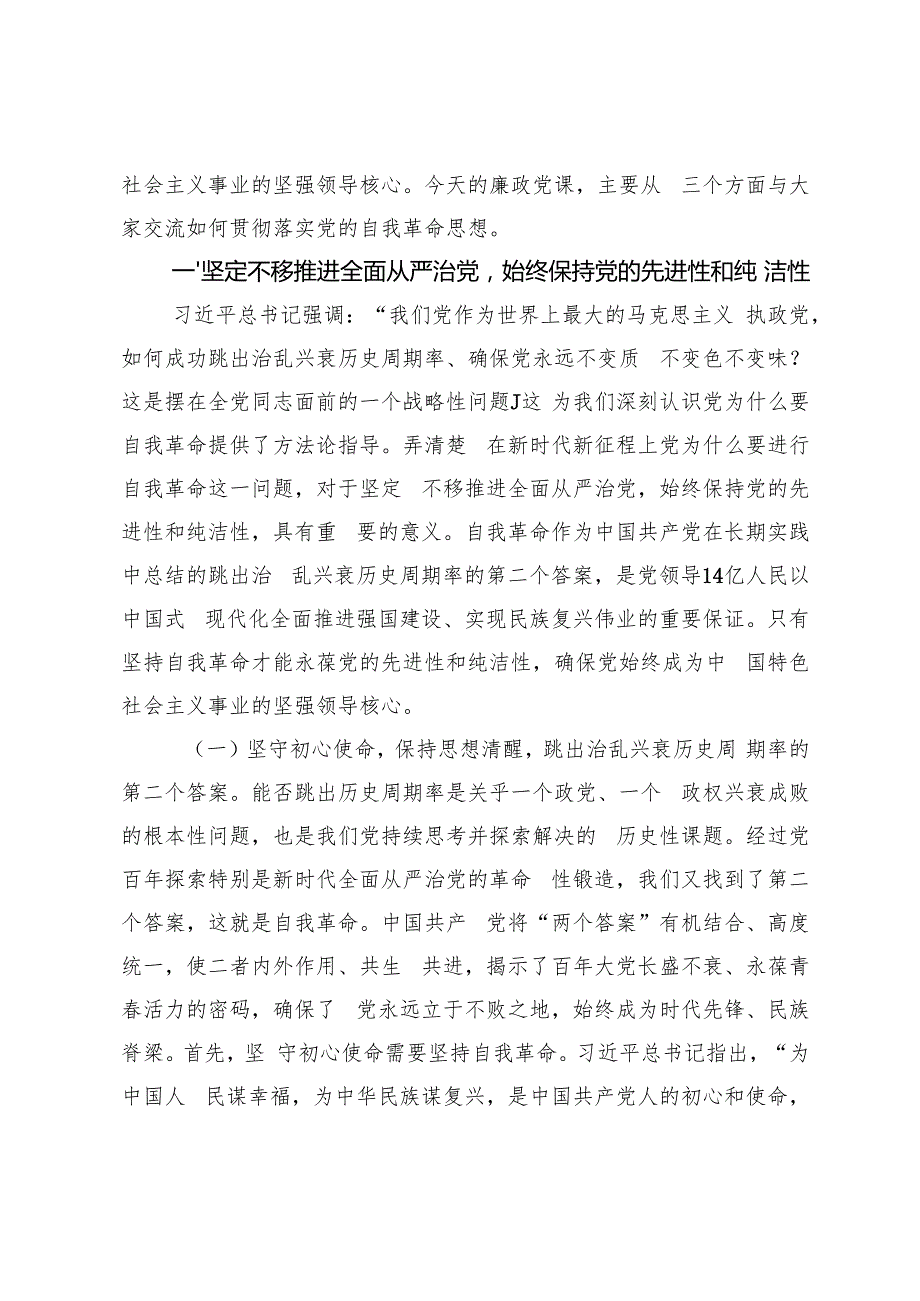 社会主义事业的坚强领导核心。今天的廉政党课，主要从 三个方面与大家交流如何贯彻落实党的自我革命思想。

一'坚定不移推进全面从严治党，始终保持党的先进性和纯 洁性

习近平总书记强调：“我们党作为世界上最大的马克思主义 执政党，如何成功跳出治乱兴衰历史周期率、确保党永远不变质 不变色不变味？这是摆在全党同志面前的一个战略性问题J这 为我们深刻认识党为什么要自我革命提供了方法论指导。弄清楚 在新时代新征程上党为什么要进行自我革命这一问题，对于坚定 不移推进全面从严治党，始终保持党的先进性和纯洁性，具有重 要的意义。自我革命作为中国共产党在长期实践中总结的跳出治 乱兴衰历史周期率的第二个答案，是党领导14亿人民以中国式 现代化全面推进强国建设、实现民族复兴伟业的重要保证。只有坚持自我革命才能永葆党的先进性和纯洁性，确保党始终成为中 国特色社会主义事业的坚强领导核心。

（一）坚守初心使命，保持思想清醒，跳出治乱兴衰历史周 期率的第二个答案。能否跳出历史周期率是关乎一个政党、一个 政权兴衰成败的根本性问题，也是我们党持续思考并探索解决的 历史性课题。经过党百年探索特别是新时代全面从严治党的革命 性锻造，我们又找到了第二个答案，这就是自我革命。中国共产 党将“两个答案”有机结合、高度统一，使二者内外作用、共生 共进，揭示了百年大党长盛不衰、永葆青春活力的密码，确保了 党永远立于不败之地，始终成为时代先锋、民族脊梁。首先，坚 守初心使命需要坚持自我革命。习近平总书记指出，“为中国人 民谋幸福，为中华民族谋复兴，是中国共产党人的初心和使命，